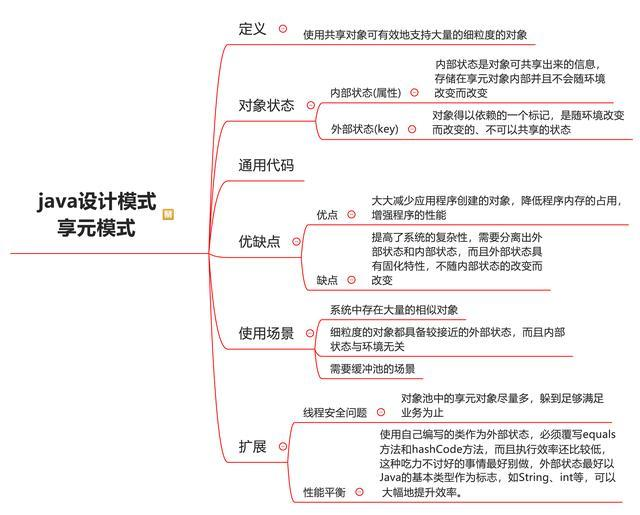 java设计模式
享元模式

定义
使用共享对象可有效地支持大量的细粒度的对象

对象状态
内部状态(属性)
内部状态是对象可共享出来的信息，存储在享元对象内部并且不会随环境改变而改变
外部状态(key)
对象得以依赖的一个标记，是随环境改变而改变的、不可以共享的状态

通用代码

优缺点
优点
大大减少应用程序创建的对象，降低程序内存的占用，增强程序的性能
缺点
提高了系统的复杂性，需要分离出外部状态和内部状态，而且外部状态具有固化特性，不随内部状态的改变而改变

使用场景
系统中存在大量的相似对象
细粒度的对象都具备较接近的外部状态，而且内部状态与环境无关
需要缓冲池的场景

扩展
线程安全问题
对象池中的享元对象尽量多，躲到足够满足业务为止
性能平衡
使用自己编写的类作为外部状态，必须覆写equals方法和hashCode方法，而且执行效率还比较低，这种吃力不讨好的事情最好别做，外部状态最好以Java的基本类型作为标志，如String、int等，可以大幅地提升效率。